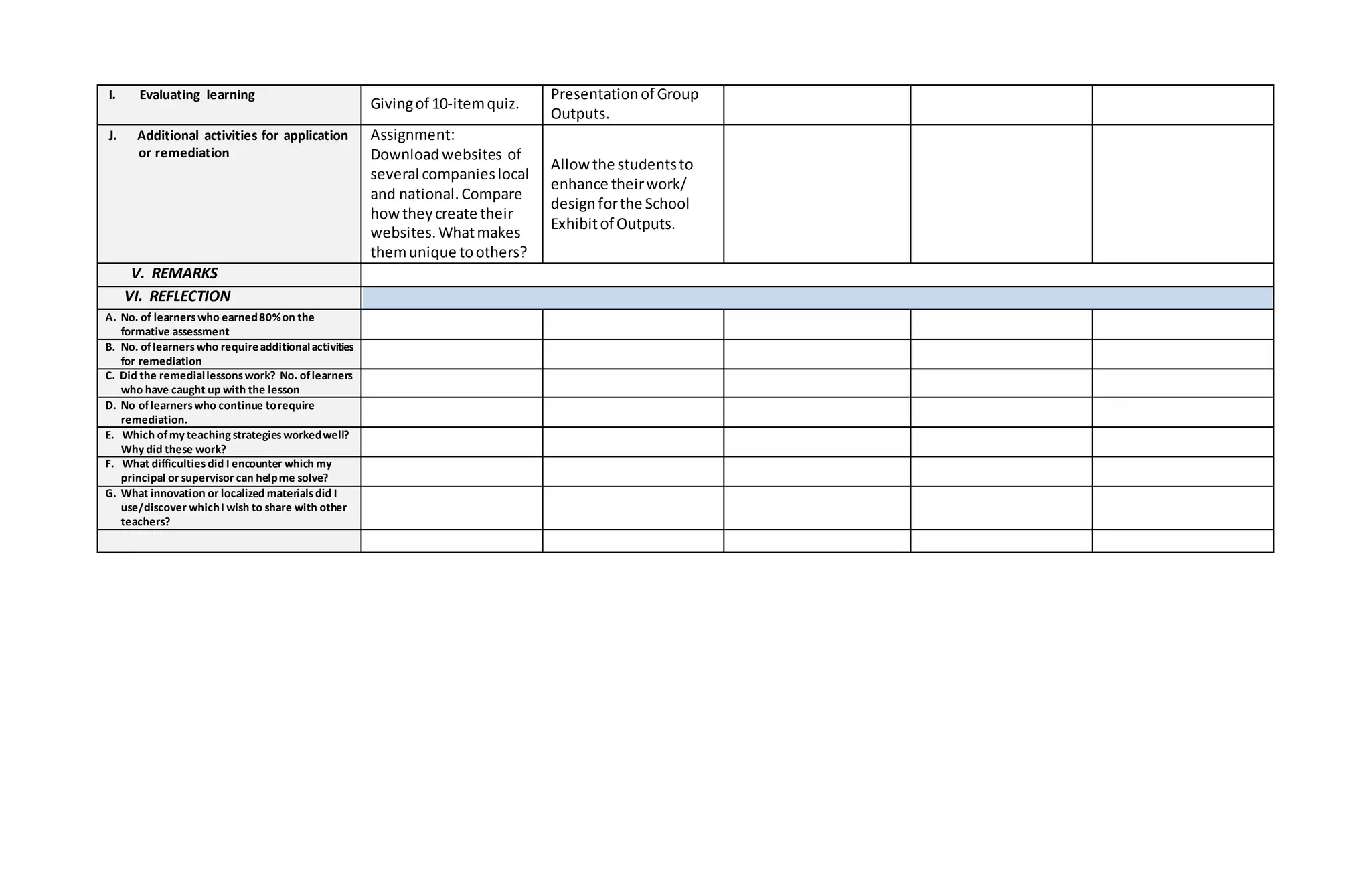 |  |  |  |  |  |  |
|---|---|---|---|---|---|
| I. Evaluating learning | Giving of 10-item quiz. | Presentation of Group Outputs. |  |  |  |
| J. Additional activities for application or remediation | Assignment: Download websites of several companies local and national. Compare how they create their websites. What makes them unique to others? | Allow the students to enhance their work/ design for the School Exhibit of Outputs. |  |  |  |
| V. REMARKS |  |  |  |  |  |
| VI. REFLECTION |  |  |  |  |  |
| A. No. of learners who earned 80% on the formative assessment |  |  |  |  |  |
| B. No. of learners who require additional activities for remediation |  |  |  |  |  |
| C. Did the remedial lessons work? No. of learners who have caught up with the lesson |  |  |  |  |  |
| D. No of learners who continue to require remediation. |  |  |  |  |  |
| E. Which of my teaching strategies worked well? Why did these work? |  |  |  |  |  |
| F. What difficulties did I encounter which my principal or supervisor can help me solve? |  |  |  |  |  |
| G. What innovation or localized materials did I use/discover which I wish to share with other teachers? |  |  |  |  |  |
|  |  |  |  |  |  |